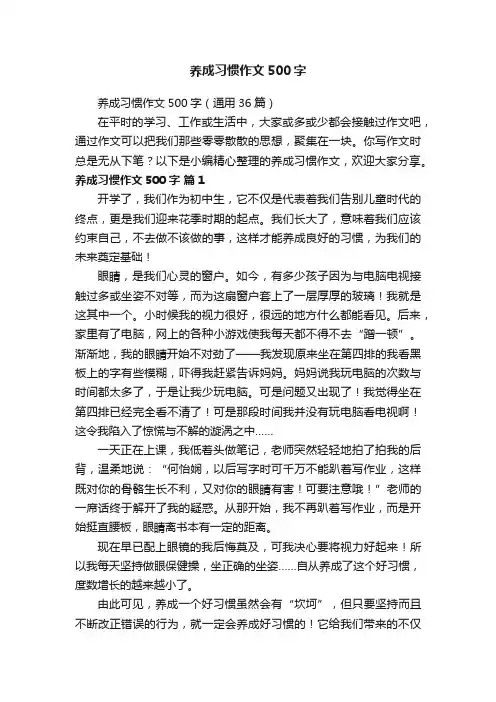 养成习惯作文500字

养成习惯作文500字（通用36篇）

在平时的学习、工作或生活中，大家或多或少都会接触过作文吧，通过作文可以把我们那些零零散散的思想，聚集在一块。你写作文时总是无从下笔？以下是小编精心整理的养成习惯作文，欢迎大家分享。

养成习惯作文500字 篇1

开学了，我们作为初中生，它不仅是代表着我们告别儿童时代的终点，更是我们迎来花季时期的起点。我们长大了，意味着我们应该约束自己，不去做不该做的事，这样才能养成良好的习惯，为我们的未来奠定基础！

眼睛，是我们心灵的窗户。如今，有多少孩子因为与电脑电视接触过多或坐姿不对等，而为这扇窗户套上了一层厚厚的玻璃！我就是这其中一个。小时候我的视力很好，很远的地方什么都能看见。后来，家里有了电脑，网上的各种小游戏使我每天都不得不去“蹭一顿”。渐渐地，我的眼睛开始不对劲了——我发现原来坐在第四排的我看黑板上的字有些模糊，吓得我赶紧告诉妈妈。妈妈说我玩电脑的次数与时间都太多了，于是让我少玩电脑。可是问题又出现了！我觉得坐在第四排已经完全看不清了！可是那段时间我并没有玩电脑看电视啊！这令我陷入了惊慌与不解的漩涡之中……

一天正在上课，我低着头做笔记，老师突然轻轻地拍了拍我的后背，温柔地说：“何怡娴，以后写字时可千万不能趴着写作业，这样既对你的骨骼生长不利，又对你的眼睛有害！可要注意哦！”老师的一席话终于解开了我的疑惑。从那开始，我不再趴着写作业，而是开始挺直腰板，眼睛离书本有一定的距离。

现在早已配上眼镜的我后悔莫及，可我决心要将视力好起来！所以我每天坚持做眼保健操，坐正确的坐姿……自从养成了这个好习惯，度数增长的越来越小了。

由此可见，养成一个好习惯虽然会有“坎坷”，但只要坚持而且不断改正错误的行为，就一定会养成好习惯的！它给我们带来的不仅